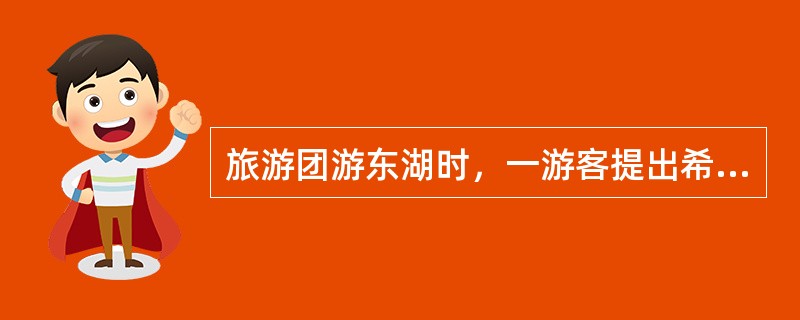 旅游团游东湖时，一游客提出希...